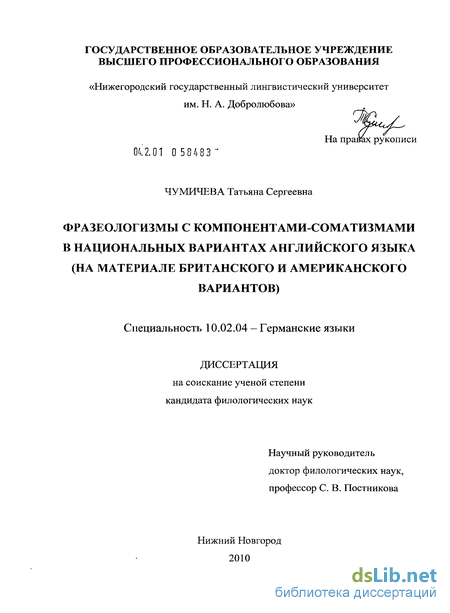 ГОСУДАРСТВЕННОЕ ОБРАЗОВАТЕЛЬНОЕ УЧРЕЖДЕНИЕ ВЫСШЕГО ПРОФЕССИОНАЛЬНОГО ОБРАЗОВАНИЯ

«Нижегородский государственный лингвистический университет им. Н. А. Добролюбова»

На правах рукописи

04.2.01 0 58483

ЧУМИЧЕВА Татьяна Сергеевна

ФРАЗЕОЛОГИЗМЫ С КОМПОНЕНТАМИ-СОМАТИЗМАМИ В НАЦИОНАЛЬНЫХ ВАРИАНТАХ АНГЛИЙСКОГО ЯЗЫКА (НА МАТЕРИАЛЕ БРИТАНСКОГО И АМЕРИКАНСКОГО ВАРИАНТОВ)

Специальность 10.02.04 – Германские языки

ДИССЕРТАЦИЯ
на соискание ученой степени
кандидата филологических наук

Научный руководитель
доктор филологических наук,
профессор С. В. Постникова

Нижний Новгород
2010

dsLib.net
библиотека диссертаций